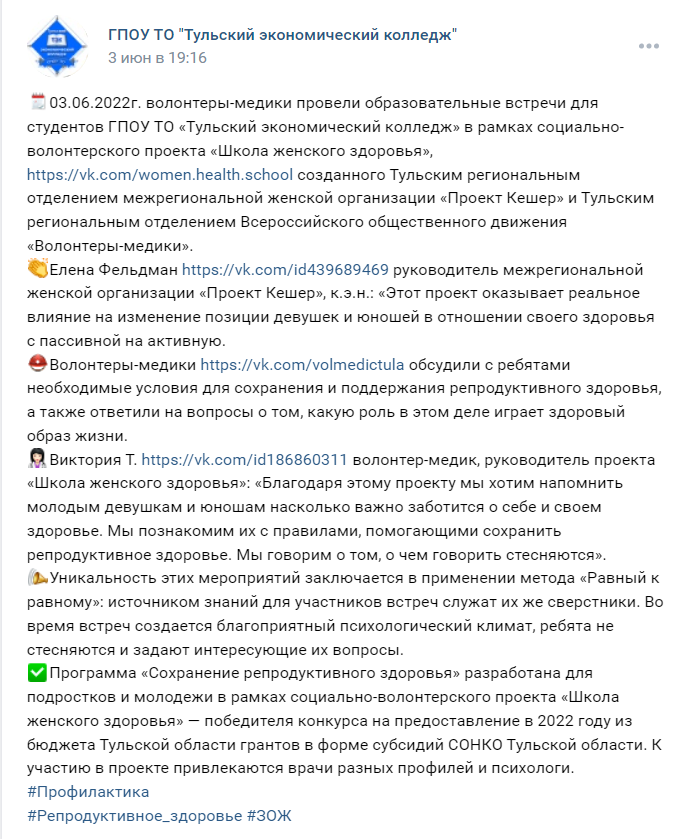 ГПОУ ТО "Тульский экономический колледж"
3 июн в 19:16

03.06.2022г. волонтеры-медики провели образовательные встречи для студентов ГПОУ ТО «Тульский экономический колледж» в рамках социально-волонтерского проекта «Школа женского здоровья», https://vk.com/women.health.school созданного Тульским региональным отделением межрегиональной женской организации «Проект Кешер» и Тульским региональным отделением Всероссийского общественного движения «Волонтеры-медики».
Елена Фельдман https://vk.com/id439689469 руководитель межрегиональной женской организации «Проект Кешер», к.э.н.: «Этот проект оказывает реальное влияние на изменение позиции девушек и юношей в отношении своего здоровья с пассивной на активную.
Волонтеры-медики https://vk.com/volmedictula обсудили с ребятами необходимые условия для сохранения и поддержания репродуктивного здоровья, а также ответили на вопросы о том, какую роль в этом деле играет здоровый образ жизни.
Виктория Т. https://vk.com/id186860311 волонтер-медик, руководитель проекта «Школа женского здоровья»: «Благодаря этому проекту мы хотим напомнить молодым девушкам и юношам насколько важно заботится о себе и своем здоровье. Мы познакомим их с правилами, помогающими сохранить репродуктивное здоровье. Мы говорим о том, о чем говорить стесняются».
Уникальность этих мероприятий заключается в применении метода «Равный к равному»: источником знаний для участников встреч служат их же сверстники. Во время встреч создается благоприятный психологический климат, ребята не стесняются и задают интересующие их вопросы.
Программа «Сохранение репродуктивного здоровья» разработана для подростков и молодежи в рамках социально-волонтерского проекта «Школа женского здоровья» — победителя конкурса на предоставление в 2022 году из бюджета Тульской области грантов в форме субсидий СОНКО Тульской области. К участию в проекте привлекаются врачи разных профилей и психологи.
#Профилактика
#Репродуктивное_здоровье #ЗОЖ